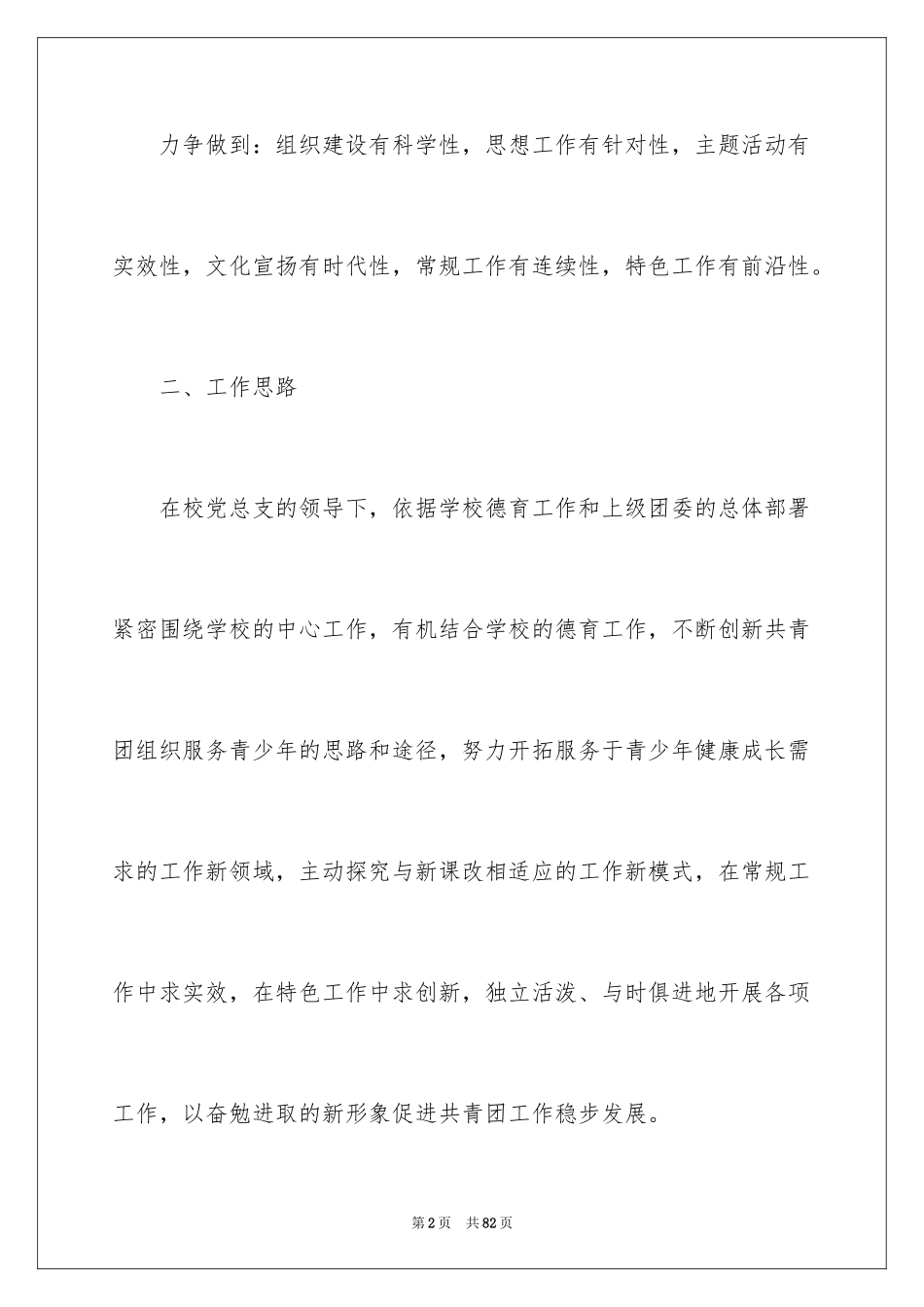 力争做到：组织建设有科学性，思想工作有针对性，主题活动有实效性，文化宣扬有时代性，常规工作有连续性，特色工作有前沿性。

二、工作思路

在校党总支的领导下，依据学校德育工作和上级团委的总体部署紧密围绕学校的中心工作，有机结合学校的德育工作，不断创新共青团组织服务青少年的思路和途径，努力开拓服务于青少年健康成长需求的工作新领域，主动探究与新课改相适应的工作新模式，在常规工作中求实效，在特色工作中求创新，独立活泼、与时俱进地开展各项工作，以奋勉进取的新形象促进共青团工作稳步发展。

第2页 共82页